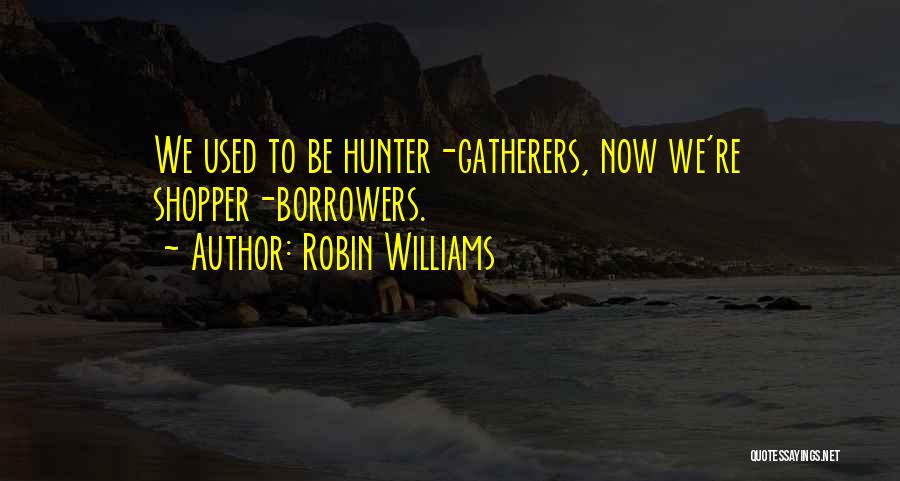 We used to be hunter-gatherers, now we're shopper-borrowers.
- Author: Robin Williams

QUOTESSAYINGS.NET